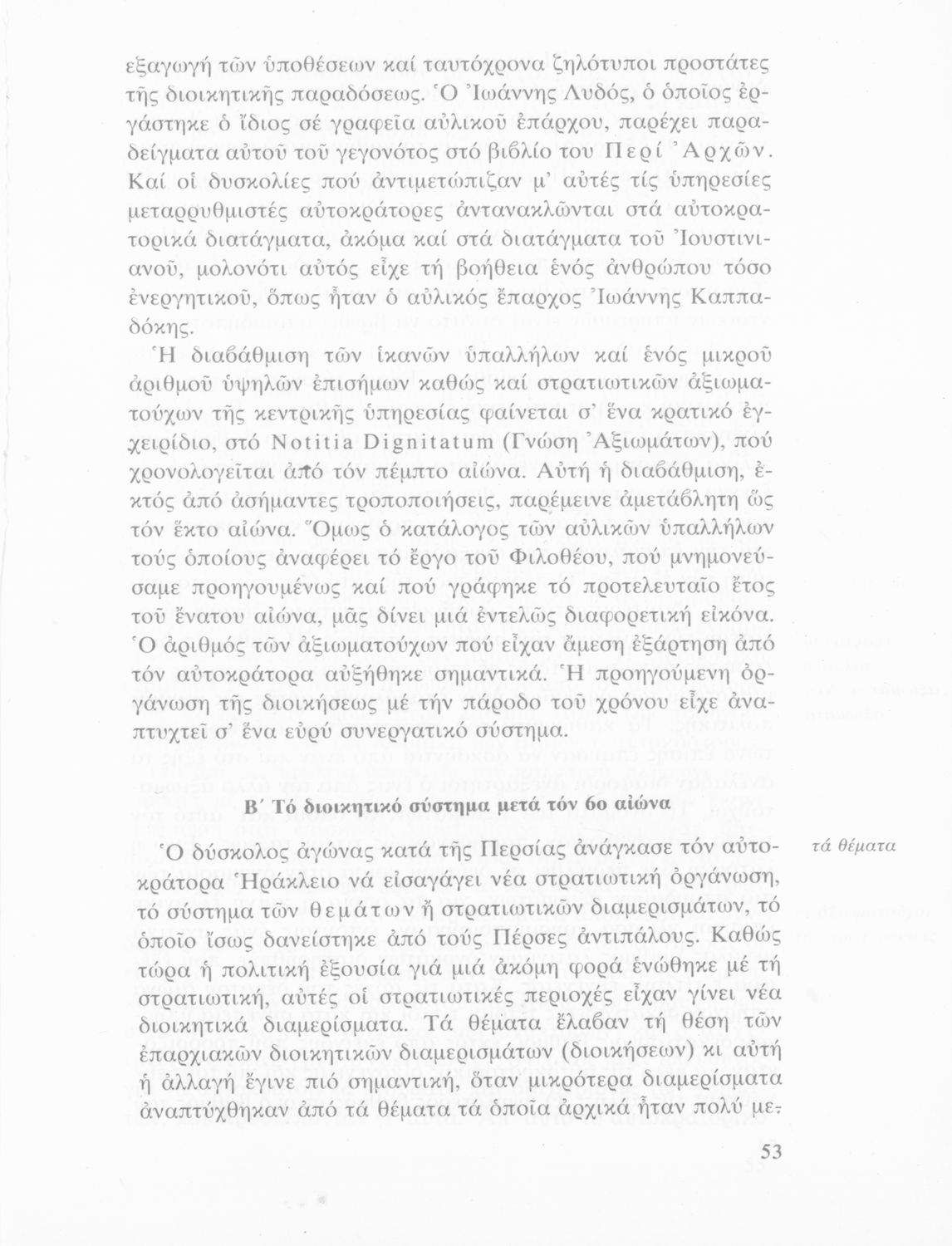 εξαγωγή τῶν ὑποθέσεων καί ταυτόχρονα ζηλότυποι προστάτες τῆς διοικητικῆς παραδόσεως. Ὁ Ἰωάννης Λυδός, ὁ ὁποῖος ἐργάστηκε ὁ ἴδιος σέ γραφεῖα αὐλικοῦ ἐπάρχου, παρέχει παραδείγματα αὐτοῦ τοῦ γεγονότος στό βιβλίο του Περί Ἀρχῶν. Καί οἱ δυσκολίες πού ἀντιμετώπιζαν μ' αὐτές τίς ὑπηρεσίες μεταρρυθμιστές αὐτοκράτορες ἀντανακλῶνται στά αὐτοκρατορικά διατάγματα, ἀκόμα καί στά διατάγματα τοῦ Ἰουστινιανοῦ, μολονότι αὐτός εἶχε τή βοήθεια ἑνός ἀνθρώπου τόσο ἐνεργητικοῦ, ὅπως ἦταν ὁ αὐλικός ἔπαρχος Ἰωάννης Καππαδόκης.

Ἡ διαβάθμιση τῶν ἱκανῶν ὑπαλλήλων καί ἑνός μικροῦ ἀριθμοῦ ὑψηλῶν ἐπισήμων καθώς καί στρατιωτικῶν ἀξιωματούχων τῆς κεντρικῆς ὑπηρεσίας φαίνεται σ' ἕνα κρατικό ἐγχειρίδιο, στό Notitia Dignitatum (Γνώση Ἀξιωμάτων), πού χρονολογεῖται ἀπό τόν πέμπτο αἰώνα. Αὐτή ἡ διαβάθμιση, ἐκτός ἀπό ἀσήμαντες τροποποιήσεις, παρέμεινε ἀμετάβλητη ὥς τόν ἕκτο αἰώνα. Ὅμως ὁ κατάλογος τῶν αὐλικῶν ὑπαλλήλων τούς ὁποίους ἀναφέρει τό ἔργο τοῦ Φιλοθέου, πού μνημονεύσαμε προηγουμένως καί πού γράφηκε τό προτελευταῖο ἔτος τοῦ ἔνατου αἰώνα, μᾶς δίνει μιά ἐντελῶς διαφορετική εἰκόνα. Ὁ ἀριθμός τῶν ἀξιωματούχων πού εἶχαν ἄμεση ἐξάρτηση ἀπό τόν αὐτοκράτορα αὐξήθηκε σημαντικά. Ἡ προηγούμενη ὀργάνωση τῆς διοικήσεως μέ τήν πάροδο τοῦ χρόνου εἶχε ἀναπτυχτεῖ σ' ἕνα εὐρύ συνεργατικό σύστημα.

Β΄ Τό διοικητικό σύστημα μετά τόν 6ο αἰώνα

τά θέματα

Ὁ δύσκολος ἀγώνας κατά τῆς Περσίας ἀνάγκασε τόν αὐτοκράτορα Ἡράκλειο νά εἰσαγάγει νέα στρατιωτική ὀργάνωση, τό σύστημα τῶν θεμάτων ἤ στρατιωτικῶν διαμερισμάτων, τό ὁποῖο ἴσως δανείστηκε ἀπό τούς Πέρσες ἀντιπάλους. Καθώς τώρα ἡ πολιτική ἐξουσία γιά μιά ἀκόμη φορά ἑνώθηκε μέ τή στρατιωτική, αὐτές οἱ στρατιωτικές περιοχές εἶχαν γίνει νέα διοικητικά διαμερίσματα. Τά θέματα ἔλαβαν τή θέση τῶν ἐπαρχιακῶν διοικητικῶν διαμερισμάτων (διοικήσεων) κι αὐτή ἡ ἀλλαγή ἔγινε πιό σημαντική, ὅταν μικρότερα διαμερίσματα ἀναπτύχθηκαν ἀπό τά θέματα τά ὁποῖα ἀρχικά ἦταν πολύ με-

53